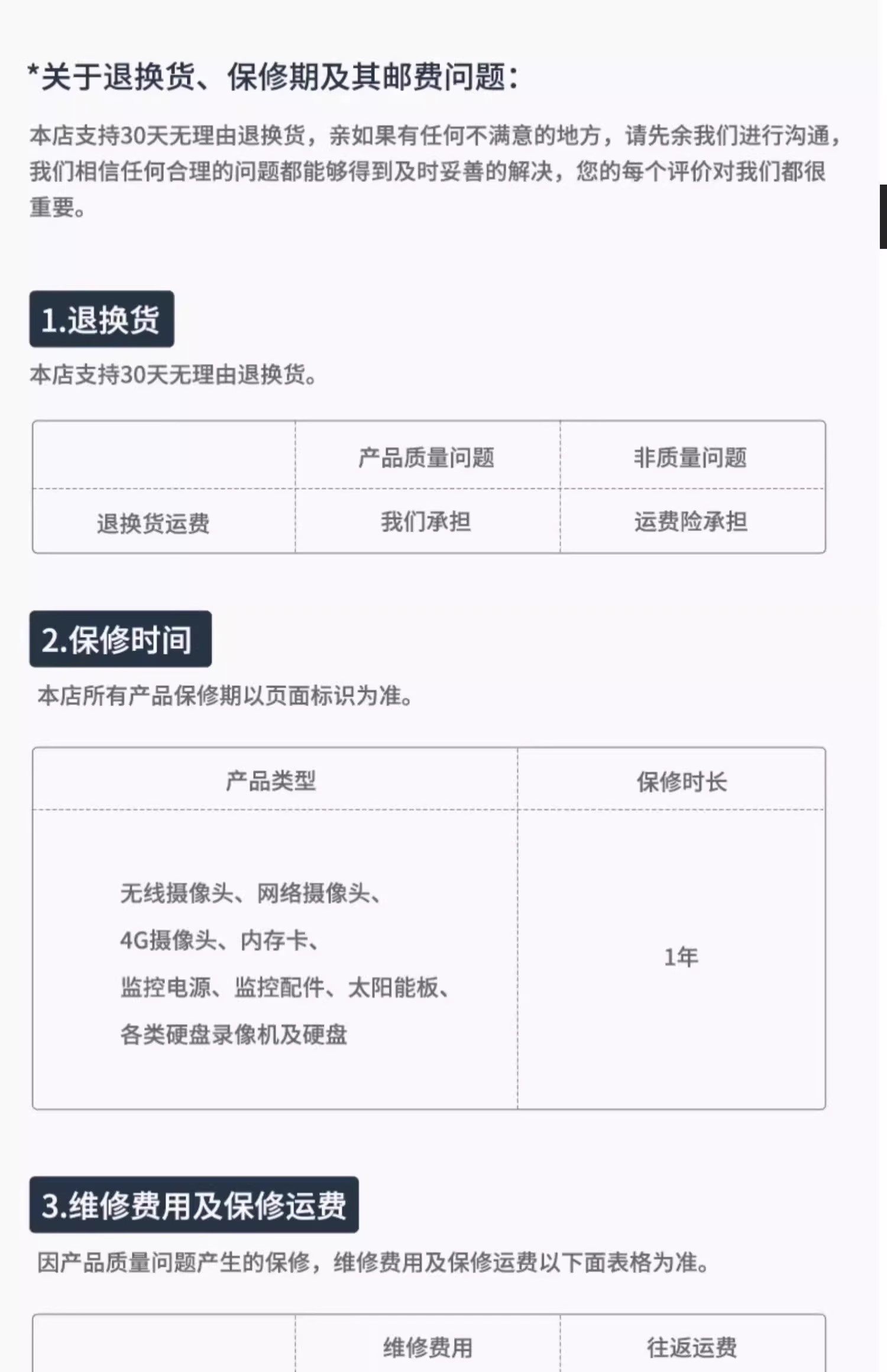 *关于退换货、保修期及其邮费问题:

本店支持30天无理由退换货，亲如果有任何不满意的地方，请先余我们进行沟通，我们相信任何合理的问题都能够得到及时妥善的解决，您的每个评价对我们都很重要。

1.退换货

本店支持30天无理由退换货。

| | 产品质量问题 | 非质量问题 |
|---|---|---|
| 退换货运费 | 我们承担 | 运费险承担 |

2.保修时间

本店所有产品保修期以页面标识为准。

| 产品类型 | 保修时长 |
|---|---|
| 无线摄像头、网络摄像头、4G摄像头、内存卡、监控电源、监控配件、太阳能板、各类硬盘录像机及硬盘 | 1年 |

3.维修费用及保修运费

因产品质量问题产生的保修，维修费用及保修运费以下面表格为准。

| | 维修费用 | 往返运费 |
|---|---|---|